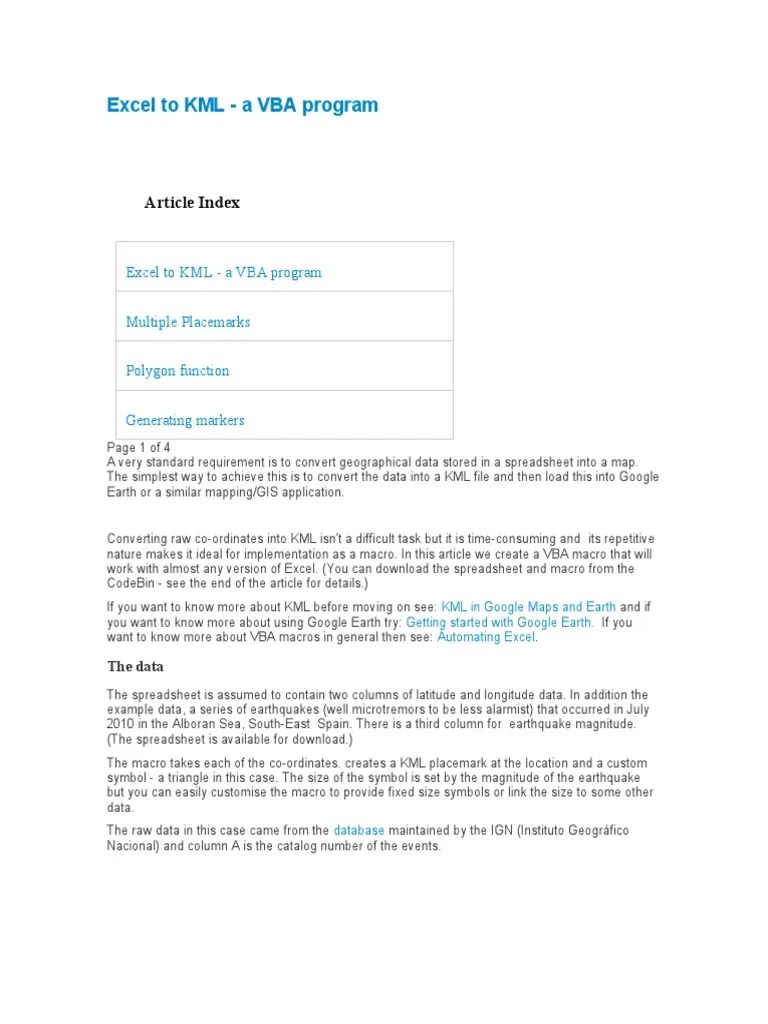 Excel to KML - a VBA program

Article Index

| Excel to KML - a VBA program |
|---|
| Multiple Placemarks |
| Polygon function |
| Generating markers |

Page 1 of 4
A very standard requirement is to convert geographical data stored in a spreadsheet into a map. The simplest way to achieve this is to convert the data into a KML file and then load this into Google Earth or a similar mapping/GIS application.

Converting raw co-ordinates into KML isn't a difficult task but it is time-consuming and its repetitive nature makes it ideal for implementation as a macro. In this article we create a VBA macro that will work with almost any version of Excel. (You can download the spreadsheet and macro from the CodeBin - see the end of the article for details.)

If you want to know more about KML before moving on see: KML in Google Maps and Earth and if you want to know more about using Google Earth try: Getting started with Google Earth. If you want to know more about VBA macros in general then see: Automating Excel.

The data

The spreadsheet is assumed to contain two columns of latitude and longitude data. In addition the example data, a series of earthquakes (well microtremors to be less alarmist) that occurred in July 2010 in the Alboran Sea, South-East Spain. There is a third column for earthquake magnitude. (The spreadsheet is available for download.)

The macro takes each of the co-ordinates. creates a KML placemark at the location and a custom symbol - a triangle in this case. The size of the symbol is set by the magnitude of the earthquake but you can easily customise the macro to provide fixed size symbols or link the size to some other data.

The raw data in this case came from the database maintained by the IGN (Instituto Geográfico Nacional) and column A is the catalog number of the events.